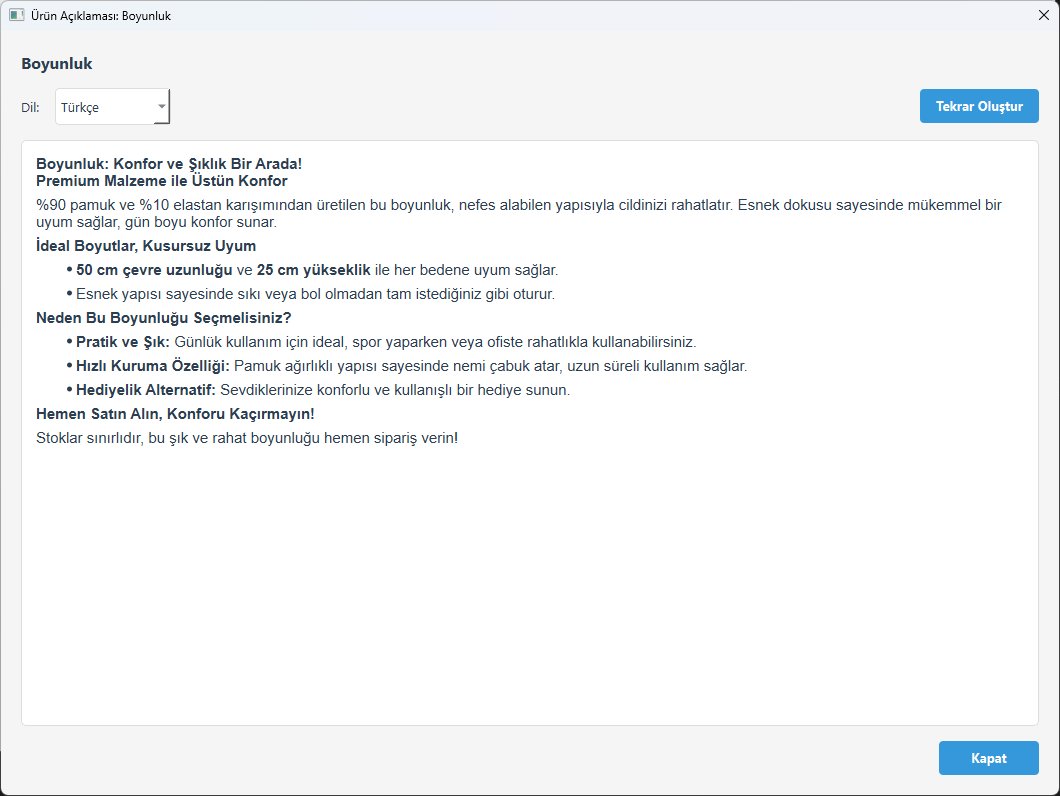 Ürün Açıklaması: Boyunluk

Boyunluk

Dil: Türkçe

Tekrar Oluştur

Boyunluk: Konfor ve Şıklık Bir Arada!
Premium Malzeme ile Üstün Konfor

%90 pamuk ve %10 elastan karışımından üretilen bu boyunluk, nefes alabilen yapısıyla cildinizi rahatlatır. Esnek dokusu sayesinde mükemmel bir uyum sağlar, gün boyu konfor sunar.

İdeal Boyutlar, Kusursuz Uyum

• 50 cm çevre uzunluğu ve 25 cm yükseklik ile her bedene uyum sağlar.
• Esnek yapısı sayesinde sıkı veya bol olmadan tam istediğiniz gibi oturur.

Neden Bu Boyunluğu Seçmelisiniz?

• Pratik ve Şık: Günlük kullanım için ideal, spor yaparken veya ofiste rahatlıkla kullanabilirsiniz.
• Hızlı Kuruma Özelliği: Pamuk ağırlıklı yapısı sayesinde nemi çabuk atar, uzun süreli kullanım sağlar.
• Hediyelik Alternatif: Sevdiklerinize konforlu ve kullanışlı bir hediye sunun.

Hemen Satın Alın, Konforu Kaçırmayın!

Stoklar sınırlıdır, bu şık ve rahat boyunluğu hemen sipariş verin!

Kapat